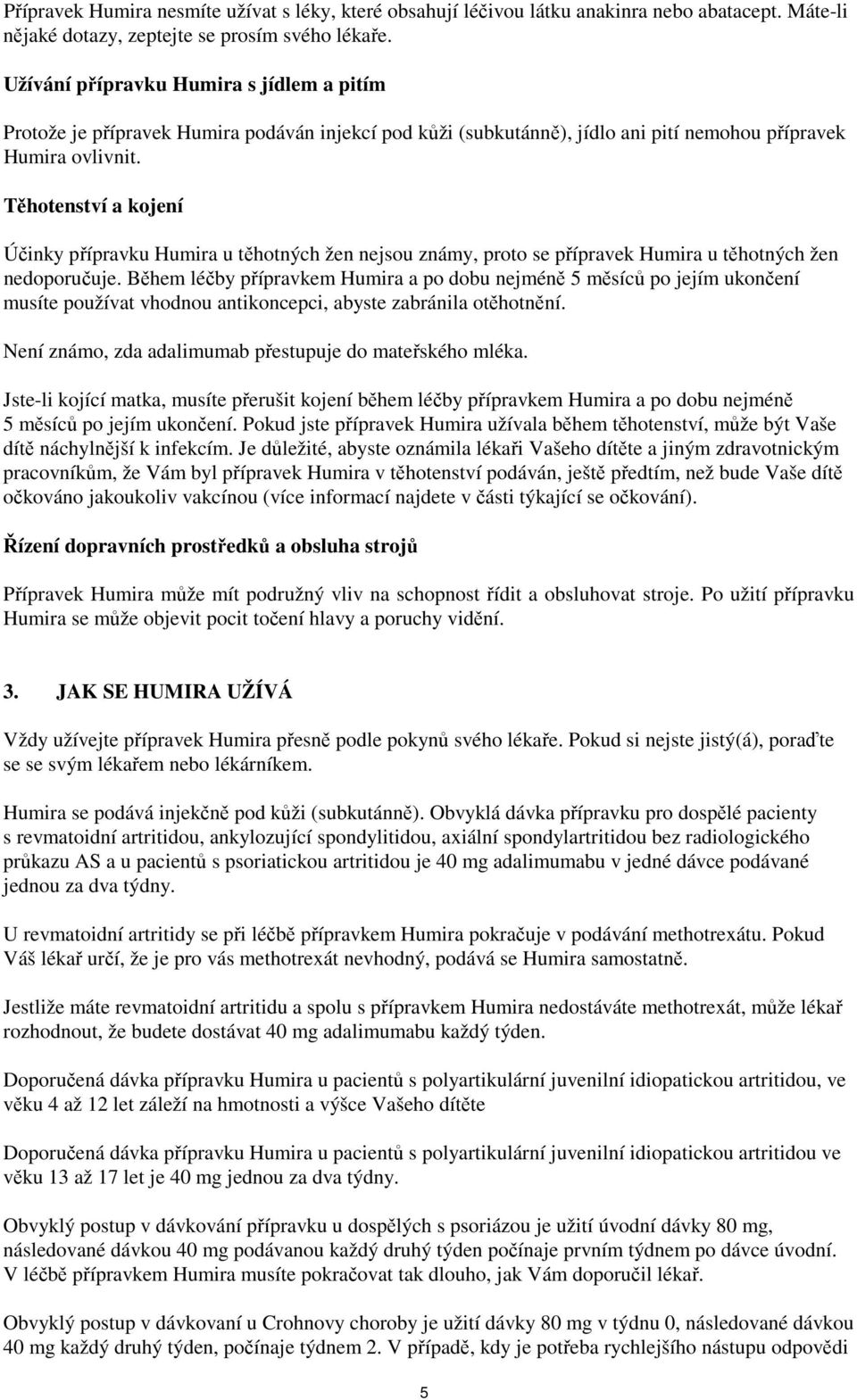 Přípravek Humira nesmíte užívat s léky, které obsahují léčivou látku anakinra nebo abatacept. Máte-li nějaké dotazy, zeptejte se prosím svého lékaře.

Užívání přípravku Humira s jídlem a pitím

Protože je přípravek Humira podáván injekcí pod kůži (subkutánně), jídlo ani pití nemohou přípravek Humira ovlivnit.

Těhotenství a kojení

Účinky přípravku Humira u těhotných žen nejsou známy, proto se přípravek Humira u těhotných žen nedoporučuje. Během léčby přípravkem Humira a po dobu nejméně 5 měsíců po jejím ukončení musíte používat vhodnou antikoncepci, abyste zabránila otěhotnění.

Není známo, zda adalimumab přestupuje do mateřského mléka.

Jste-li kojící matka, musíte přerušit kojení během léčby přípravkem Humira a po dobu nejméně 5 měsíců po jejím ukončení. Pokud jste přípravek Humira užívala během těhotenství, může být Vaše dítě náchylnější k infekcím. Je důležité, abyste oznámila lékaři Vašeho dítěte a jiným zdravotnickým pracovníkům, že Vám byl přípravek Humira v těhotenství podáván, ještě předtím, než bude Vaše dítě očkováno jakoukoliv vakcínou (více informací najdete v části týkající se očkování).

Řízení dopravních prostředků a obsluha strojů

Přípravek Humira může mít podružný vliv na schopnost řídit a obsluhovat stroje. Po užití přípravku Humira se může objevit pocit točení hlavy a poruchy vidění.

3. JAK SE HUMIRA UŽÍVÁ

Vždy užívejte přípravek Humira přesně podle pokynů svého lékaře. Pokud si nejste jistý(á), poraďte se se svým lékařem nebo lékárníkem.

Humira se podává injekčně pod kůži (subkutánně). Obvyklá dávka přípravku pro dospělé pacienty s revmatoidní artritidou, ankylozující spondylitidou, axiální spondylartritidou bez radiologického průkazu AS a u pacientů s psoriatickou artritidou je 40 mg adalimumabu v jedné dávce podávané jednou za dva týdny.

U revmatoidní artritidy se při léčbě přípravkem Humira pokračuje v podávání methotrexátu. Pokud Váš lékař určí, že je pro vás methotrexát nevhodný, podává se Humira samostatně.

Jestliže máte revmatoidní artritidu a spolu s přípravkem Humira nedostáváte methotrexát, může lékař rozhodnout, že budete dostávat 40 mg adalimumabu každý týden.

Doporučená dávka přípravku Humira u pacientů s polyartikulární juvenilní idiopatickou artritidou, ve věku 4 až 12 let záleží na hmotnosti a výšce Vašeho dítěte

Doporučená dávka přípravku Humira u pacientů s polyartikulární juvenilní idiopatickou artritidou ve věku 13 až 17 let je 40 mg jednou za dva týdny.

Obvyklý postup v dávkování přípravku u dospělých s psoriázou je užití úvodní dávky 80 mg, následované dávkou 40 mg podávanou každý druhý týden počínaje prvním týdnem po dávce úvodní. V léčbě přípravkem Humira musíte pokračovat tak dlouho, jak Vám doporučil lékař.

Obvyklý postup v dávkovaní u Crohnovy choroby je užití dávky 80 mg v týdnu 0, následované dávkou 40 mg každý druhý týden, počínaje týdnem 2. V případě, kdy je potřeba rychlejšího nástupu odpovědi

5